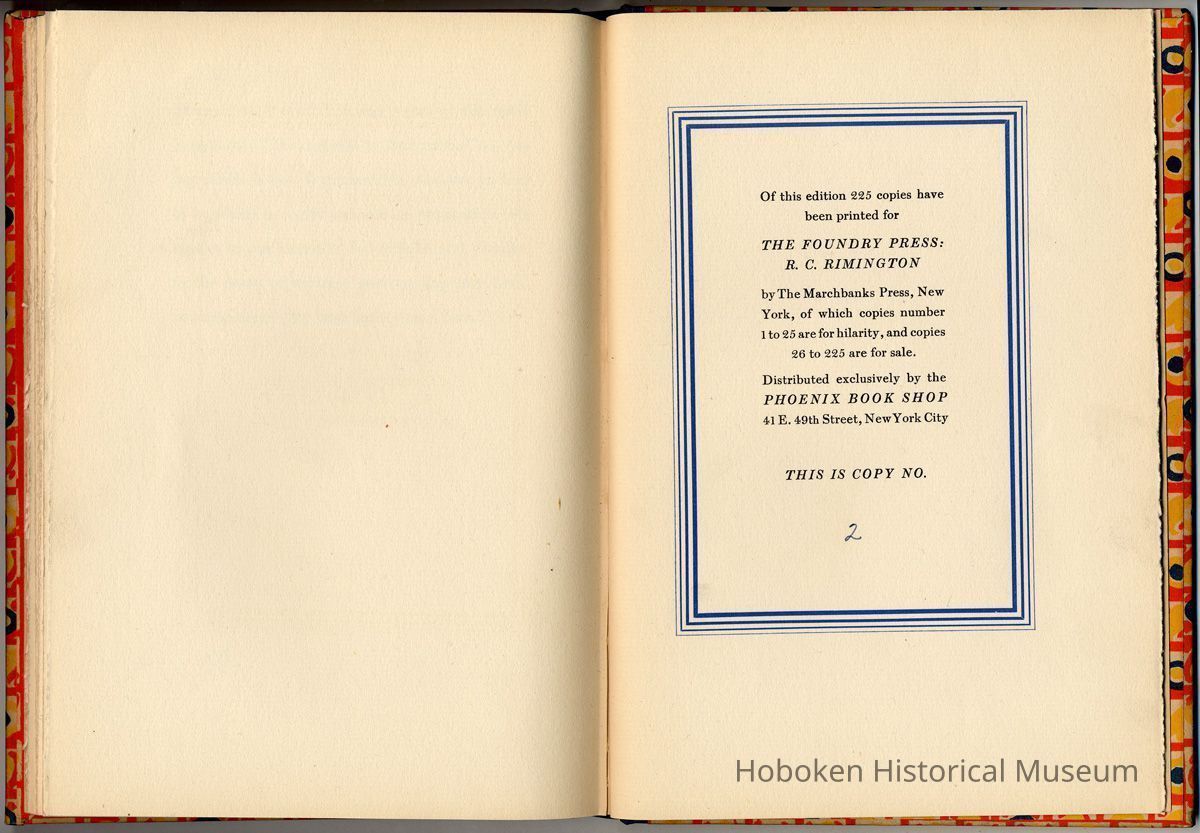 Of this edition 225 copies have been printed for

THE FOUNDRY PRESS:
R. C. RIMINGTON

by The Marchbanks Press, New York, of which copies number 1 to 25 are for hilarity, and copies 26 to 225 are for sale.

Distributed exclusively by the
PHOENIX BOOK SHOP
41 E. 49th Street, New York City

THIS IS COPY NO.

2

Hoboken Historical Museum